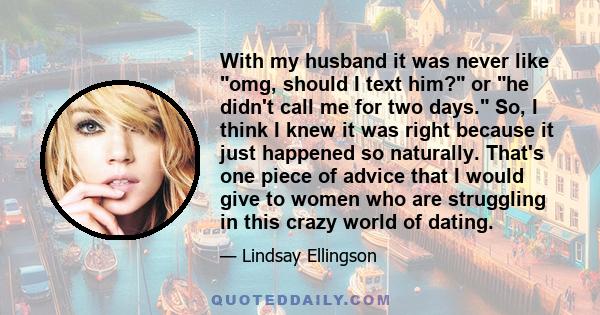 With my husband it was never like "omg, should I text him?" or "he didn't call me for two days." So, I think I knew it was right because it just happened so naturally. That's one piece of advice that I would give to women who are struggling in this crazy world of dating.

— Lindsay Ellingson

QUOTEDDAILY.COM